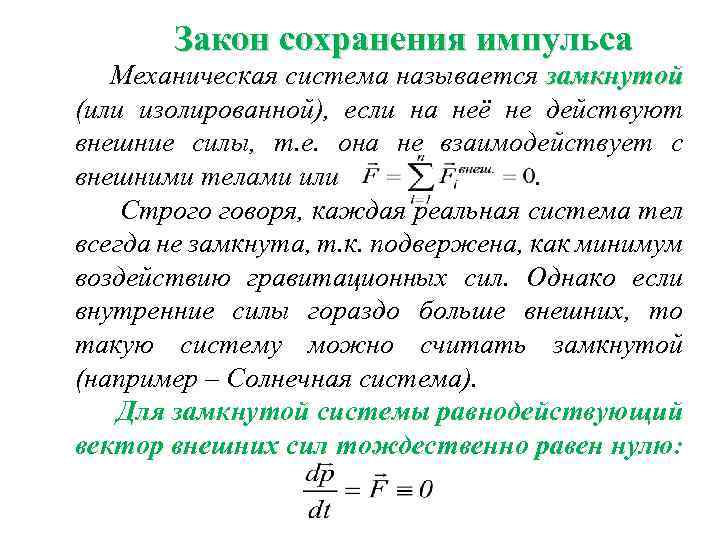 Закон сохранения импульса

Механическая система называется замкнутой (или изолированной), если на неё не действуют внешние силы, т.е. она не взаимодействует с внешними телами или $\vec{F} = \sum_{i=1}^{n} \vec{F}_i^{внеш.} = 0$.

Строго говоря, каждая реальная система тел всегда не замкнута, т.к. подвержена, как минимум воздействию гравитационных сил. Однако если внутренние силы гораздо больше внешних, то такую систему можно считать замкнутой (например – Солнечная система).

Для замкнутой системы равнодействующий вектор внешних сил тождественно равен нулю:

$\frac{d\vec{p}}{dt} = \vec{F} \equiv 0$